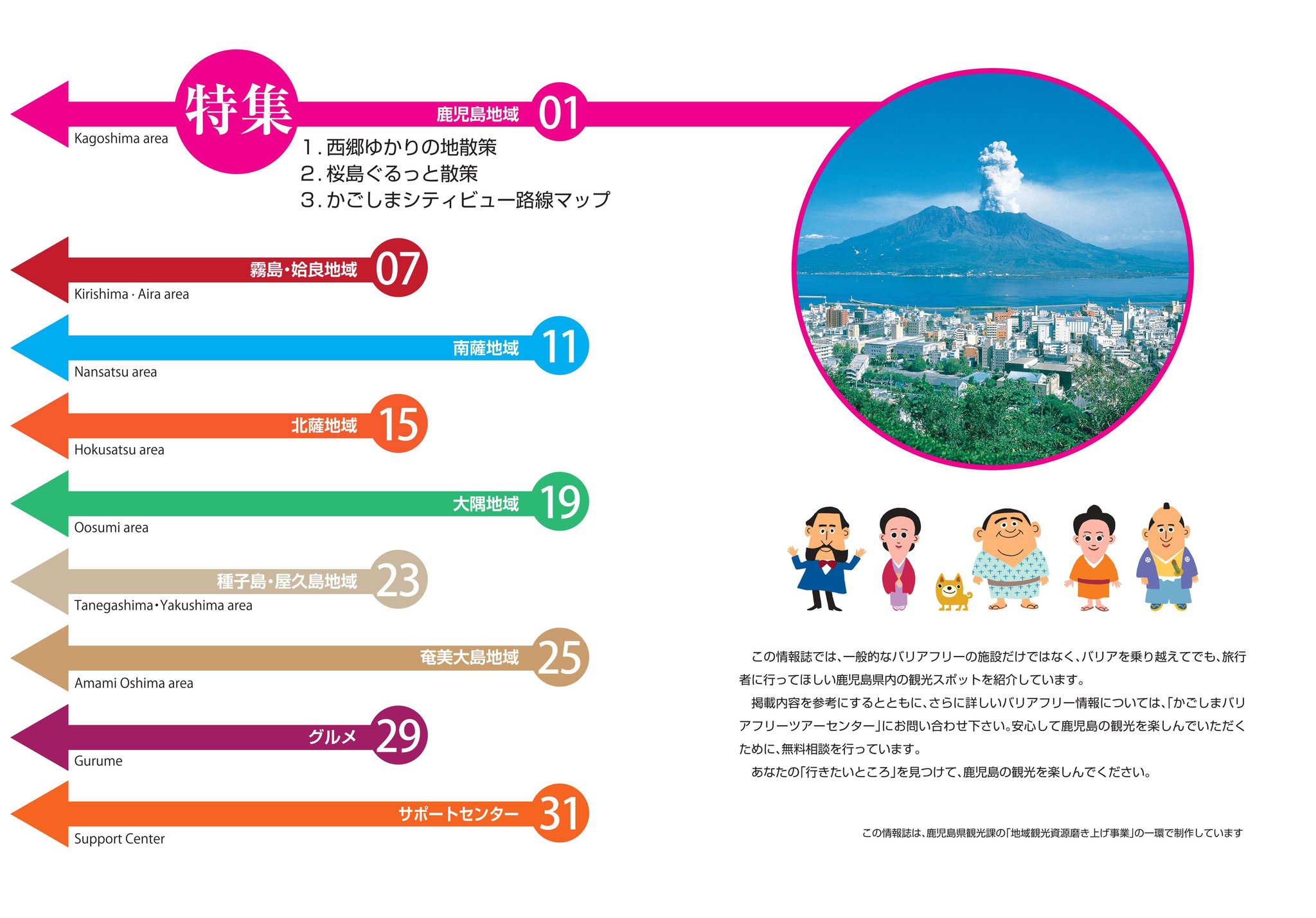 特集

鹿児島地域 01

Kagoshima area

1.西郷ゆかりの地散策
2.桜島ぐるっと散策
3.かごしまシティビュー路線マップ

霧島・姶良地域 07

Kirishima · Aira area

南薩地域 11

Nansatsu area

北薩地域 15

Hokusatsu area

大隅地域 19

Oosumi area

種子島・屋久島地域 23

Tanegashima・Yakushima area

奄美大島地域 25

Amami Oshima area

グルメ 29

Gurume

サポートセンター 31

Support Center

この情報誌では、一般的なバリアフリーの施設だけではなく、バリアを乗り越えてでも、旅行者に行ってほしい鹿児島県内の観光スポットを紹介しています。

掲載内容を参考にするとともに、さらに詳しいバリアフリー情報については、「かごしまバリアフリーツアーセンター」にお問い合わせ下さい。安心して鹿児島の観光を楽しんでいただくために、無料相談を行っています。

あなたの「行きたいところ」を見つけて、鹿児島の観光を楽しんでください。

この情報誌は、鹿児島県観光課の「地域観光資源磨き上げ事業」の一環で制作しています